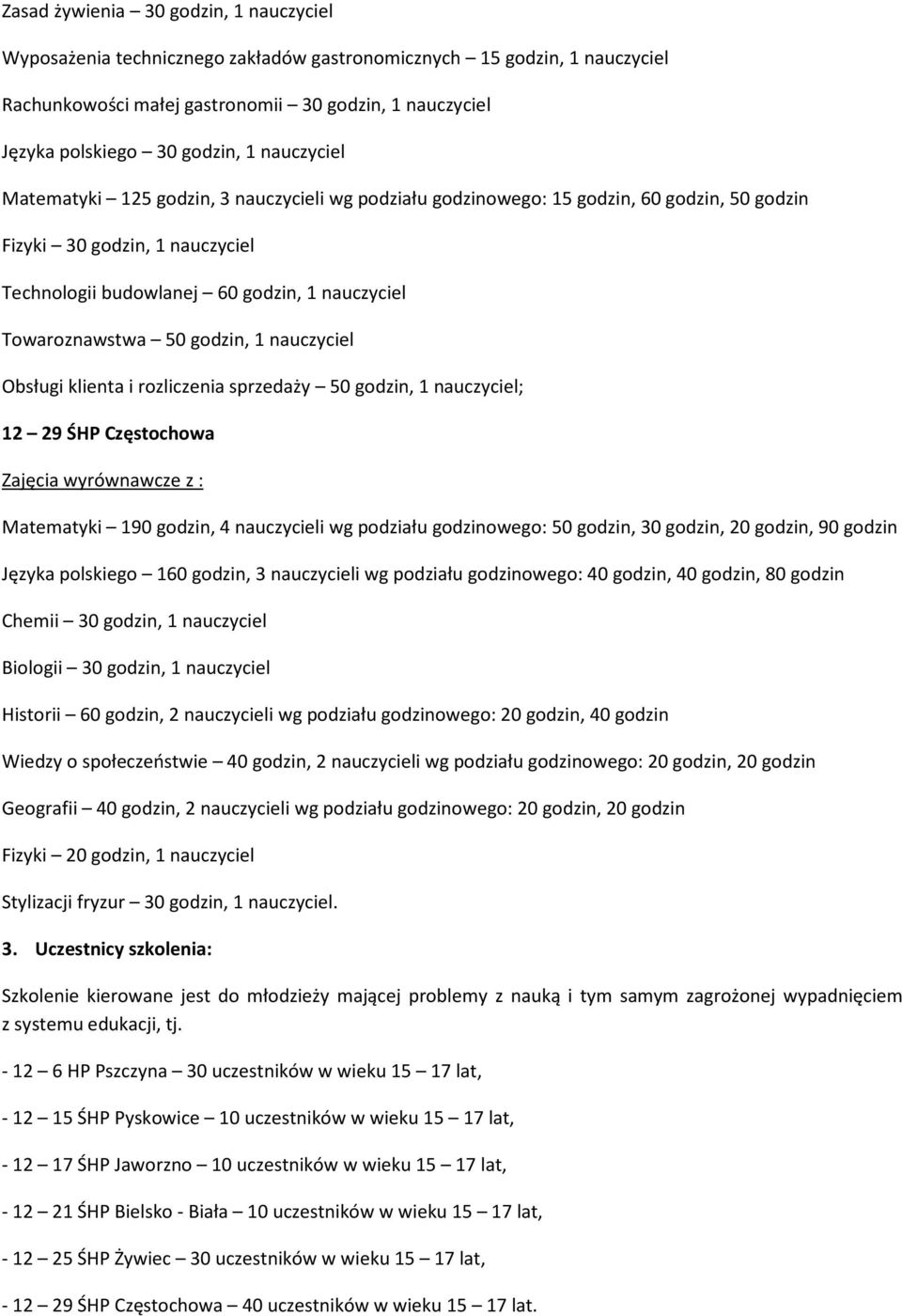 Zasad żywienia – 30 godzin, 1 nauczyciel

Wyposażenia technicznego zakładów gastronomicznych – 15 godzin, 1 nauczyciel

Rachunkowości małej gastronomii – 30 godzin, 1 nauczyciel

Języka polskiego – 30 godzin, 1 nauczyciel

Matematyki – 125 godzin, 3 nauczycieli wg podziału godzinowego: 15 godzin, 60 godzin, 50 godzin

Fizyki – 30 godzin, 1 nauczyciel

Technologii budowlanej – 60 godzin, 1 nauczyciel

Towaroznawstwa – 50 godzin, 1 nauczyciel

Obsługi klienta i rozliczenia sprzedaży – 50 godzin, 1 nauczyciel;

12 – 29 ŚHP Częstochowa

Zajęcia wyrównawcze z :

Matematyki – 190 godzin, 4 nauczycieli wg podziału godzinowego: 50 godzin, 30 godzin, 20 godzin, 90 godzin

Języka polskiego – 160 godzin, 3 nauczycieli wg podziału godzinowego: 40 godzin, 40 godzin, 80 godzin

Chemii – 30 godzin, 1 nauczyciel

Biologii – 30 godzin, 1 nauczyciel

Historii – 60 godzin, 2 nauczycieli wg podziału godzinowego: 20 godzin, 40 godzin

Wiedzy o społeczeństwie – 40 godzin, 2 nauczycieli wg podziału godzinowego: 20 godzin, 20 godzin

Geografii – 40 godzin, 2 nauczycieli wg podziału godzinowego: 20 godzin, 20 godzin

Fizyki – 20 godzin, 1 nauczyciel

Stylizacji fryzur – 30 godzin, 1 nauczyciel.

3. Uczestnicy szkolenia:

Szkolenie kierowane jest do młodzieży mającej problemy z nauką i tym samym zagrożonej wypadnięciem z systemu edukacji, tj.

- 12 – 6 HP Pszczyna – 30 uczestników w wieku 15 – 17 lat,

- 12 – 15 ŚHP Pyskowice – 10 uczestników w wieku 15 – 17 lat,

- 12 – 17 ŚHP Jaworzno – 10 uczestników w wieku 15 – 17 lat,

- 12 – 21 ŚHP Bielsko - Biała – 10 uczestników w wieku 15 – 17 lat,

- 12 – 25 ŚHP Żywiec – 30 uczestników w wieku 15 – 17 lat,

- 12 – 29 ŚHP Częstochowa – 40 uczestników w wieku 15 – 17 lat.